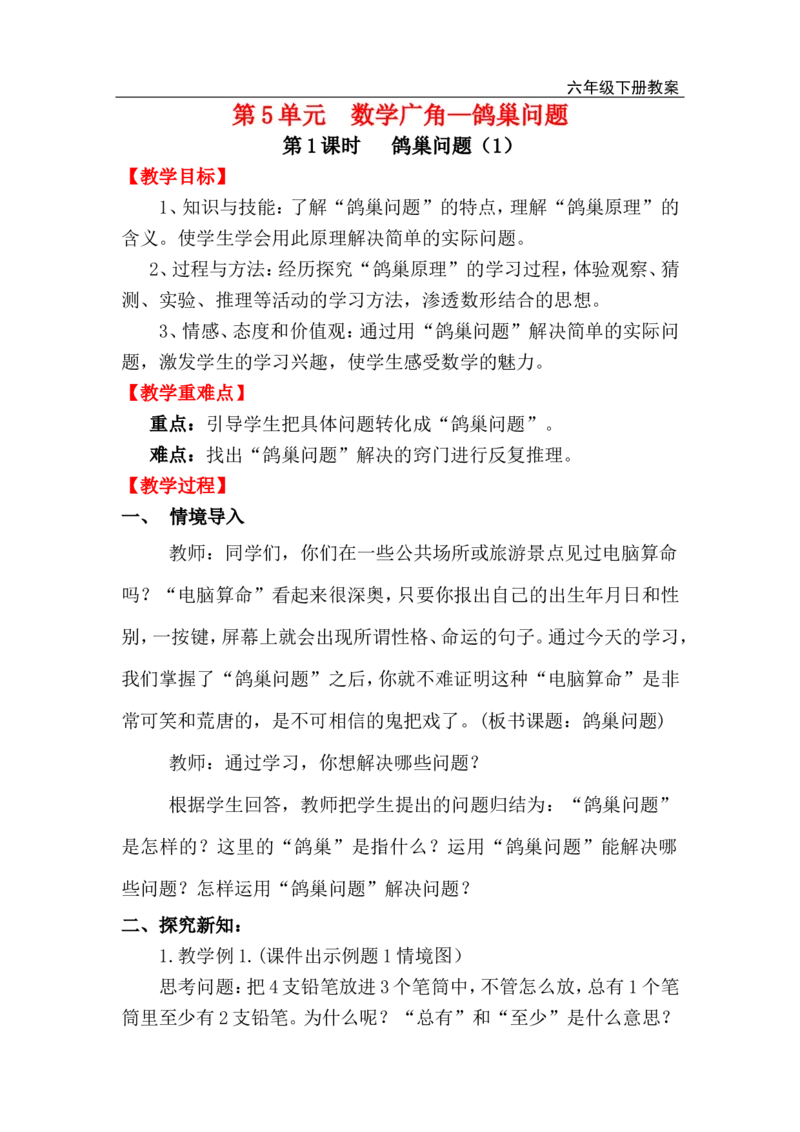 六年级下册教案

第5单元 数学广角—鸽巢问题

第1课时 鸽巢问题（1）

【教学目标】

1、知识与技能：了解“鸽巢问题”的特点，理解“鸽巢原理”的含义。使学生学会用此原理解决简单的实际问题。

2、过程与方法：经历探究“鸽巢原理”的学习过程，体验观察、猜测、实验、推理等活动的学习方法，渗透数形结合的思想。

3、情感、态度和价值观：通过用“鸽巢问题”解决简单的实际问题，激发学生的学习兴趣，使学生感受数学的魅力。

【教学重难点】

重点：引导学生把具体问题转化成“鸽巢问题”。

难点：找出“鸽巢问题”解决的窍门进行反复推理。

【教学过程】

一、 情境导入

教师：同学们，你们在一些公共场所或旅游景点见过电脑算命吗？“电脑算命”看起来很深奥，只要你报出自己的出生年月日和性别，一按键，屏幕上就会出现所谓性格、命运的句子。通过今天的学习，我们掌握了“鸽巢问题”之后，你就不难证明这种“电脑算命”是非常可笑和荒唐的，是不可相信的鬼把戏了。(板书课题：鸽巢问题)

教师：通过学习，你想解决哪些问题？

根据学生回答，教师把学生提出的问题归结为：“鸽巢问题”是怎样的？这里的“鸽巢”是指什么？运用“鸽巢问题”能解决哪些问题？怎样运用“鸽巢问题”解决问题？

二、探究新知：

1.教学例1.(课件出示例题1情境图)

思考问题：把4支铅笔放进3个笔筒中，不管怎么放，总有1个笔筒里至少有2支铅笔。为什么呢？“总有”和“至少”是什么意思？